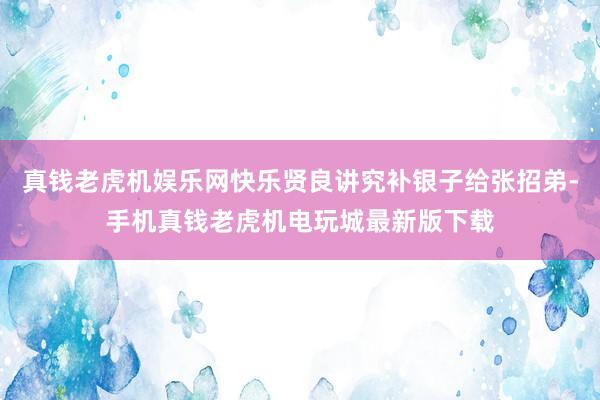 真钱老虎机娱乐网快乐贤良讲究补银子给张招弟-手机真钱老虎机电玩城最新版下载